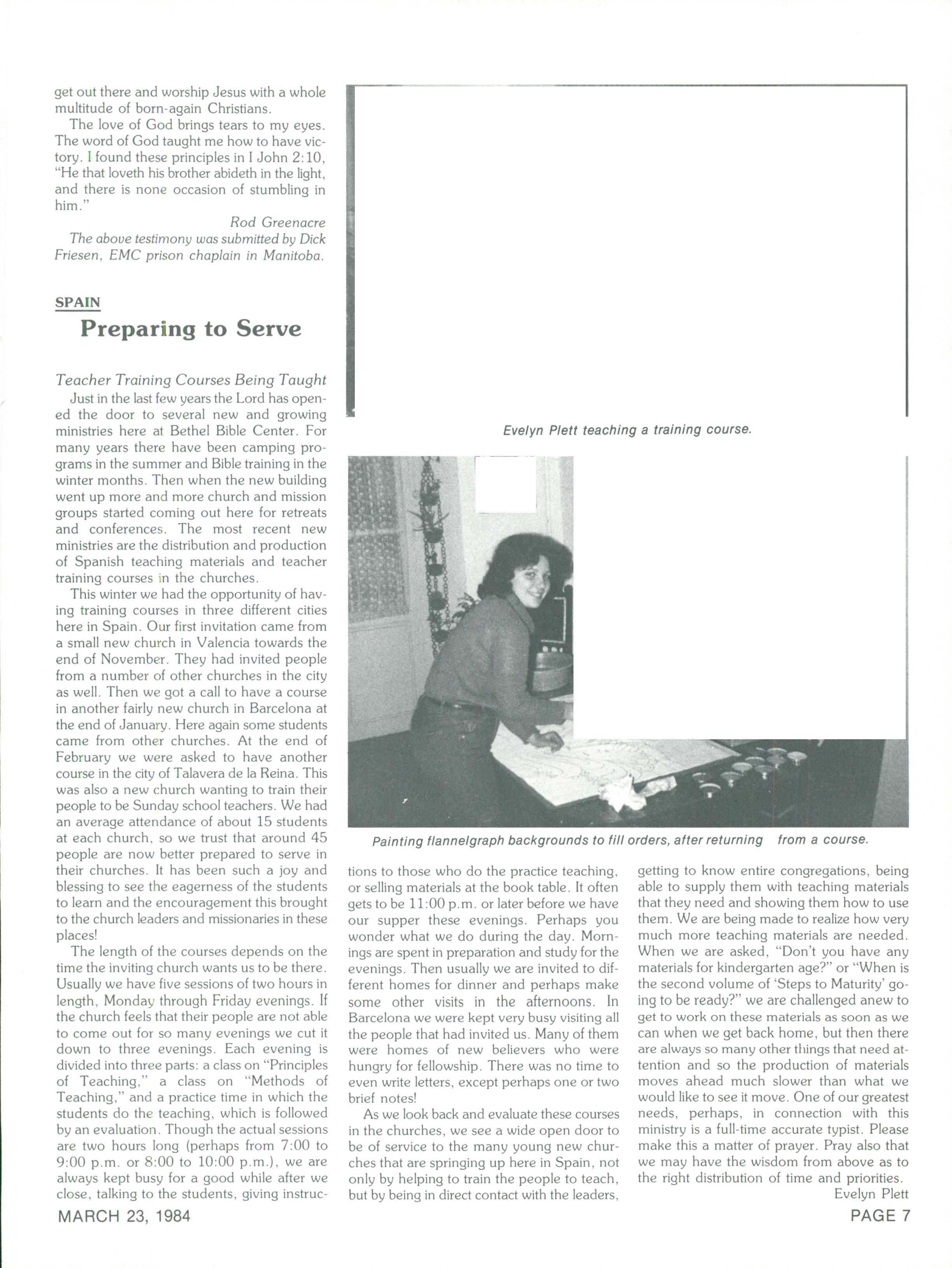 get out there and worship Jesus with a whole multitude of born-again Christians.

The love of God brings tears to my eyes. The word of God taught me how to have victory. I found these principles in I John 2:10, "He that loveth his brother abideth in the light, and there is none occasion of stumbling in him."

Rod Greenacre

The above testimony was submitted by Dick Friesen, EMC prison chaplain in Manitoba.

SPAIN

Preparing to Serve

Teacher Training Courses Being Taught

Just in the last few years the Lord has opened the door to several new and growing ministries here at Bethel Bible Center. For many years there have been camping programs in the summer and Bible training in the winter months. Then when the new building went up more and more church and mission groups started coming out here for retreats and conferences. The most recent new ministries are the distribution and production of Spanish teaching materials and teacher training courses in the churches.

This winter we had the opportunity of having training courses in three different cities here in Spain. Our first invitation came from a small new church in Valencia towards the end of November. They had invited people from a number of other churches in the city as well. Then we got a call to have a course in another fairly new church in Barcelona at the end of January. Here again some students came from other churches. At the end of February we were asked to have another course in the city of Talavera de la Reina. This was also a new church wanting to train their people to be Sunday school teachers. We had an average attendance of about 15 students at each church, so we trust that around 45 people are now better prepared to serve in their churches. It has been such a joy and blessing to see the eagerness of the students to learn and the encouragement this brought to the church leaders and missionaries in these places!

The length of the courses depends on the time the inviting church wants us to be there. Usually we have five sessions of two hours in length, Monday through Friday evenings. If the church feels that their people are not able to come out for so many evenings we cut it down to three evenings. Each evening is divided into three parts: a class on "Principles of Teaching," a class on "Methods of Teaching," and a practice time in which the students do the teaching, which is followed by an evaluation. Though the actual sessions are two hours long (perhaps from 7:00 to 9:00 p.m. or 8:00 to 10:00 p.m.), we are always kept busy for a good while after we close, talking to the students, giving instructions to those who do the practice teaching, or selling materials at the book table. It often gets to be 11:00 p.m. or later before we have our supper these evenings. Perhaps you wonder what we do during the day. Mornings are spent in preparation and study for the evenings. Then usually we are invited to different homes for dinner and perhaps make some other visits in the afternoons. In Barcelona we were kept very busy visiting all the people that had invited us. Many of them were homes of new believers who were hungry for fellowship. There was no time to even write letters, except perhaps one or two brief notes!

As we look back and evaluate these courses in the churches, we see a wide open door to be of service to the many young new churches that are springing up here in Spain, not only by helping to train the people to teach, but by being in direct contact with the leaders, getting to know entire congregations, being able to supply them with teaching materials that they need and showing them how to use them. We are being made to realize how very much more teaching materials are needed. When we are asked, "Don't you have any materials for kindergarten age?" or "When is the second volume of 'Steps to Maturity' going to be ready?" we are challenged anew to get to work on these materials as soon as we can when we get back home, but then there are always so many other things that need attention and so the production of materials moves ahead much slower than what we would like to see it move. One of our greatest needs, perhaps, in connection with this ministry is a full-time accurate typist. Please make this a matter of prayer. Pray also that we may have the wisdom from above as to the right distribution of time and priorities.

Evelyn Plett

Evelyn Plett teaching a training course.

Painting flannelgraph backgrounds to fill orders, after returning from a course.

MARCH 23, 1984

PAGE 7